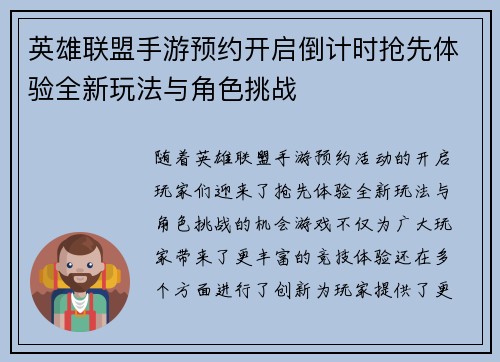 英雄联盟手游预约开启倒计时抢先体验全新玩法与角色挑战

随着英雄联盟手游预约活动的开启玩家们迎来了抢先体验全新玩法与角色挑战的机会游戏不仅为广大玩家带来了更丰富的竞技体验还在多个方面进行了创新为玩家提供了更